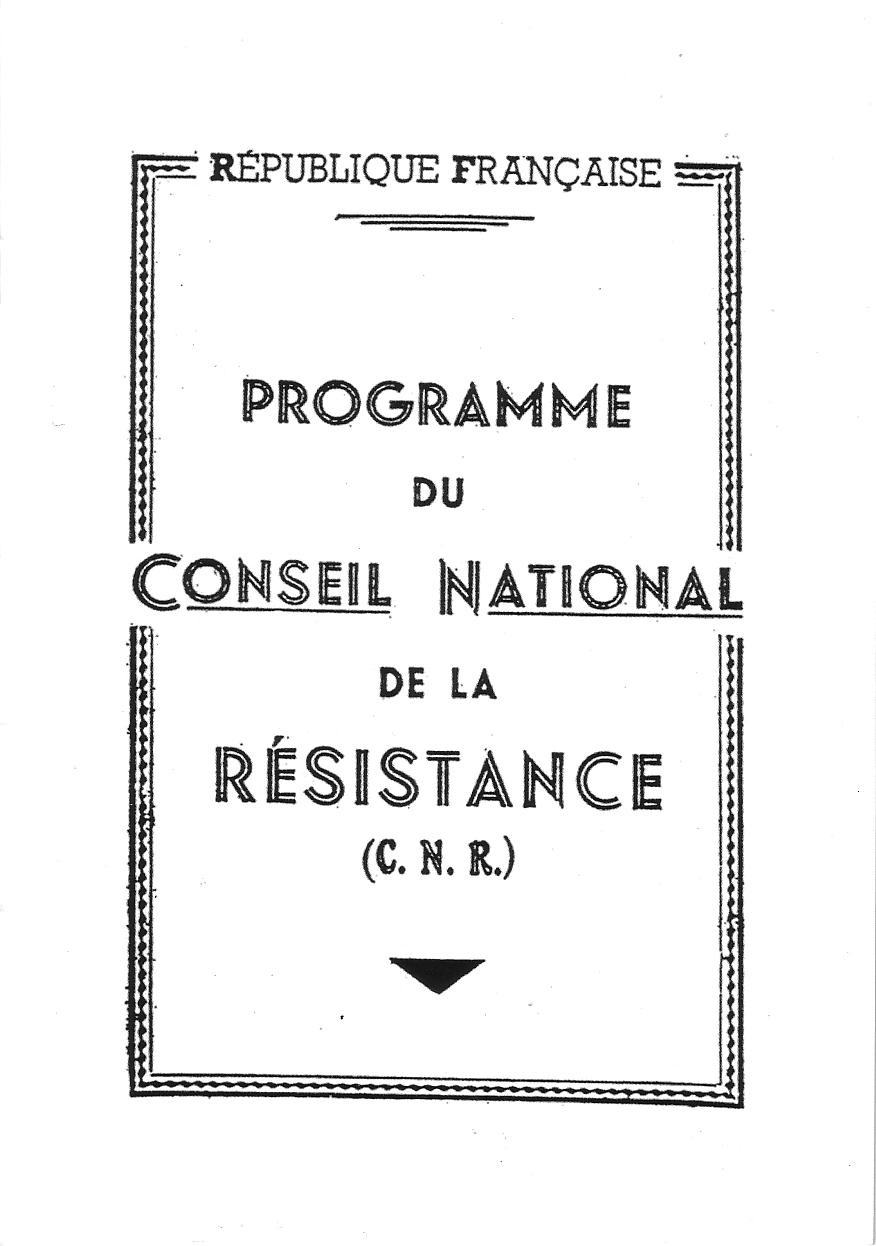 RÉPUBLIQUE FRANÇAISE

PROGRAMME

DU

CONSEIL NATIONAL

DE LA

RÉSISTANCE

(C. N. R.)